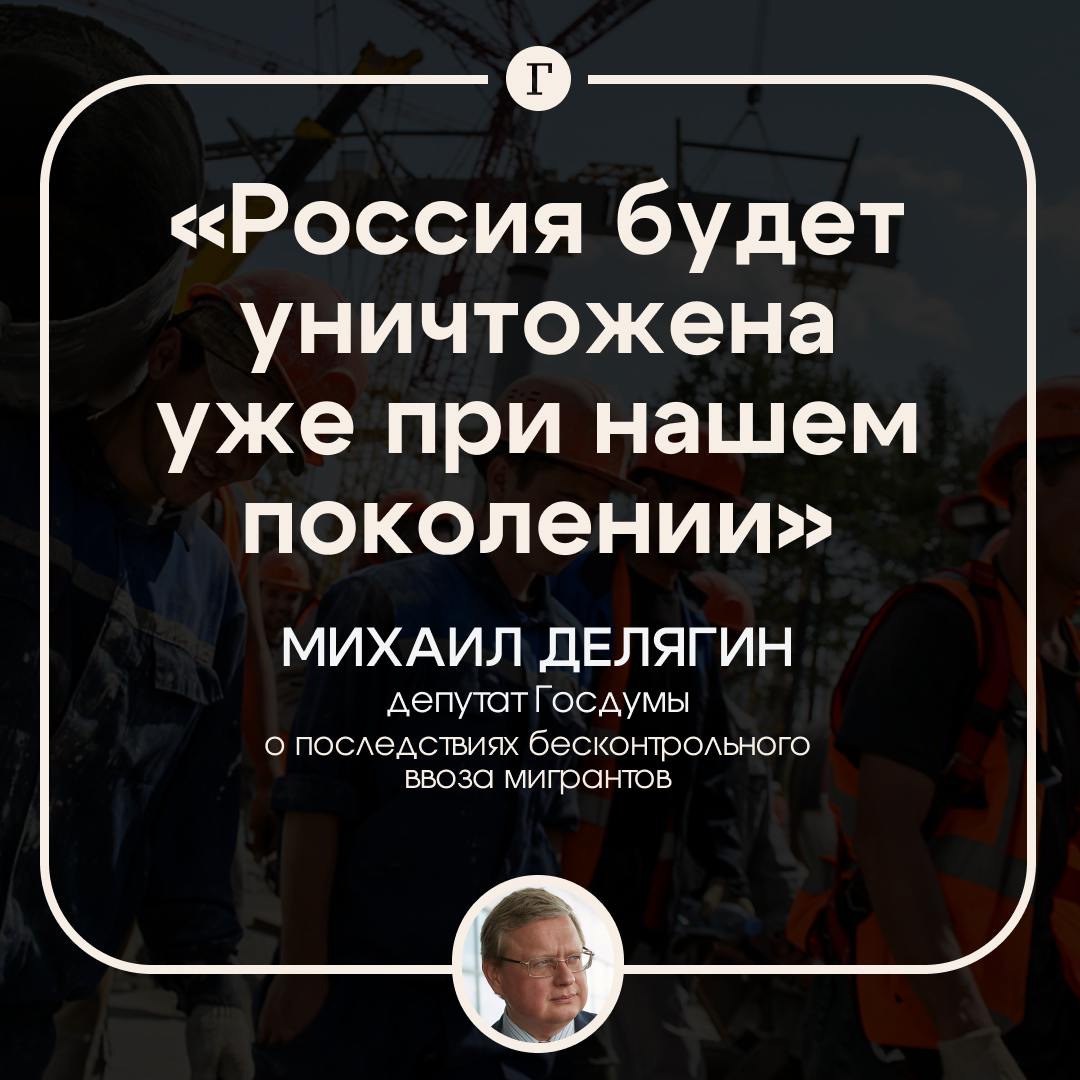 Г

«Россия будет уничтожена уже при нашем поколении»

МИХАИЛ ДЕЛЯГИН
депутат Госдумы
о последствиях бесконтрольного ввоза мигрантов